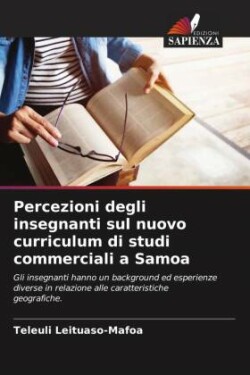 EDIZIONI
SAPIENZA

Percezioni degli insegnanti sul nuovo curriculum di studi commerciali a Samoa

Gli insegnanti hanno un background ed esperienze diverse in relazione alle caratteristiche geografiche.

Teleuli Leituaso-Mafoa